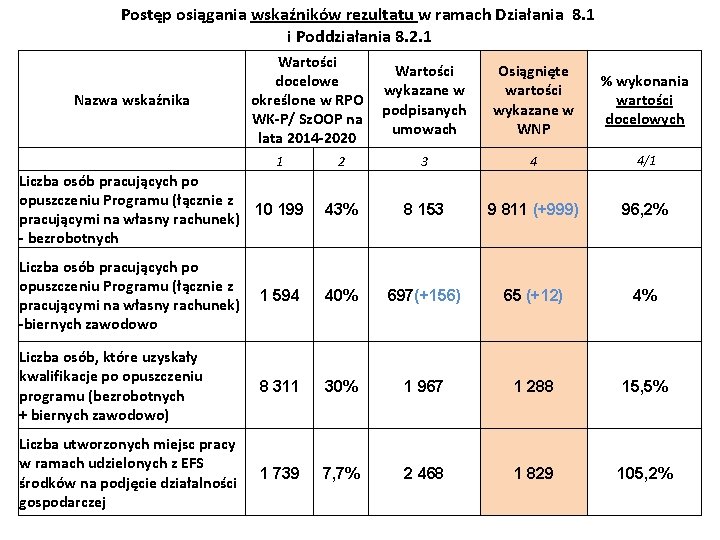 Postęp osiągania wskaźników rezultatu w ramach Działania 8.1 i Poddziałania 8.2.1

| Nazwa wskaźnika | Wartości docelowe określone w RPO WK-P/ SzOOP na lata 2014-2020 | | Wartości wykazane w podpisanych umowach | Osiągnięte wartości wykazane w WNP | % wykonania wartości docelowych |
|---|---|---|---|---|---|
| | 1 | 2 | 3 | 4 | 4/1 |
| Liczba osób pracujących po opuszczeniu Programu (łącznie z pracującymi na własny rachunek) - bezrobotnych | 10 199 | 43% | 8 153 | 9 811 (+999) | 96,2% |
| Liczba osób pracujących po opuszczeniu Programu (łącznie z pracującymi na własny rachunek) -biernych zawodowo | 1 594 | 40% | 697(+156) | 65 (+12) | 4% |
| Liczba osób, które uzyskały kwalifikacje po opuszczeniu programu (bezrobotnych + biernych zawodowo) | 8 311 | 30% | 1 967 | 1 288 | 15,5% |
| Liczba utworzonych miejsc pracy w ramach udzielonych z EFS środków na podjęcie działalności gospodarczej | 1 739 | 7,7% | 2 468 | 1 829 | 105,2% |